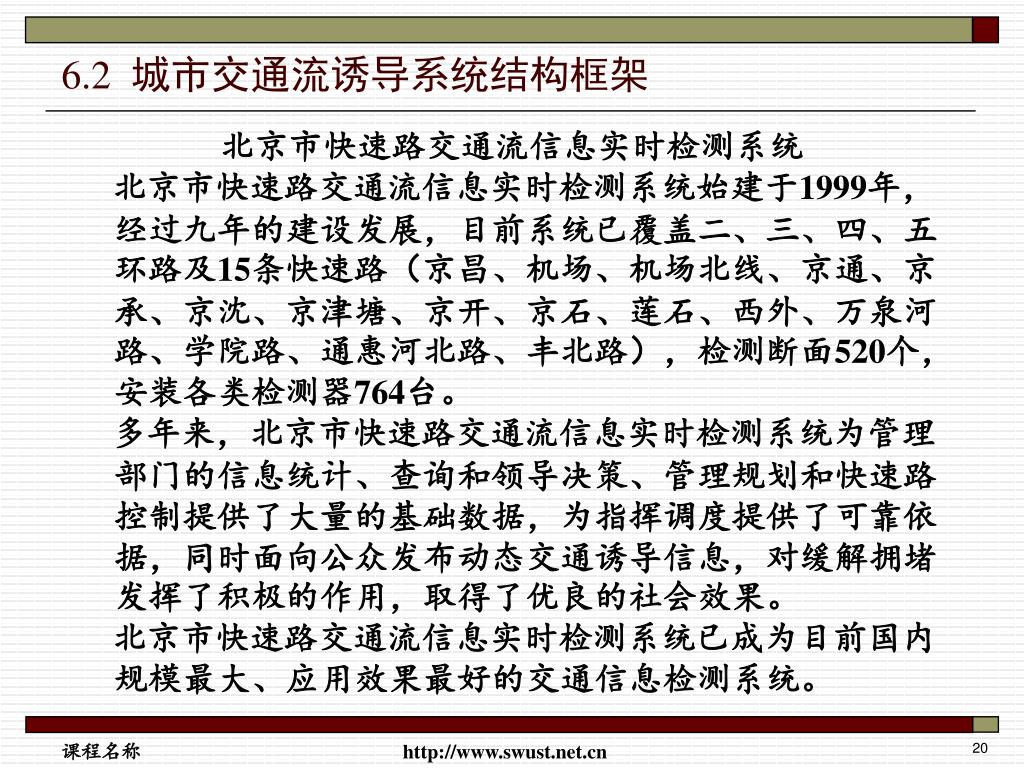 6.2 城市交通流诱导系统结构框架

北京市快速路交通流信息实时检测系统

北京市快速路交通流信息实时检测系统始建于1999年，经过九年的建设发展，目前系统已覆盖二、三、四、五环路及15条快速路（京昌、机场、机场北线、京通、京承、京沈、京津塘、京开、京石、莲石、西外、万泉河路、学院路、通惠河北路、丰北路），检测断面520个，安装各类检测器764台。

多年来，北京市快速路交通流信息实时检测系统为管理部门的信息统计、查询和领导决策、管理规划和快速路控制提供了大量的基础数据，为指挥调度提供了可靠依据，同时面向公众发布动态交通诱导信息，对缓解拥堵发挥了积极的作用，取得了优良的社会效果。

北京市快速路交通流信息实时检测系统已成为目前国内规模最大、应用效果最好的交通信息检测系统。

课程名称

http://www.swust.net.cn

20